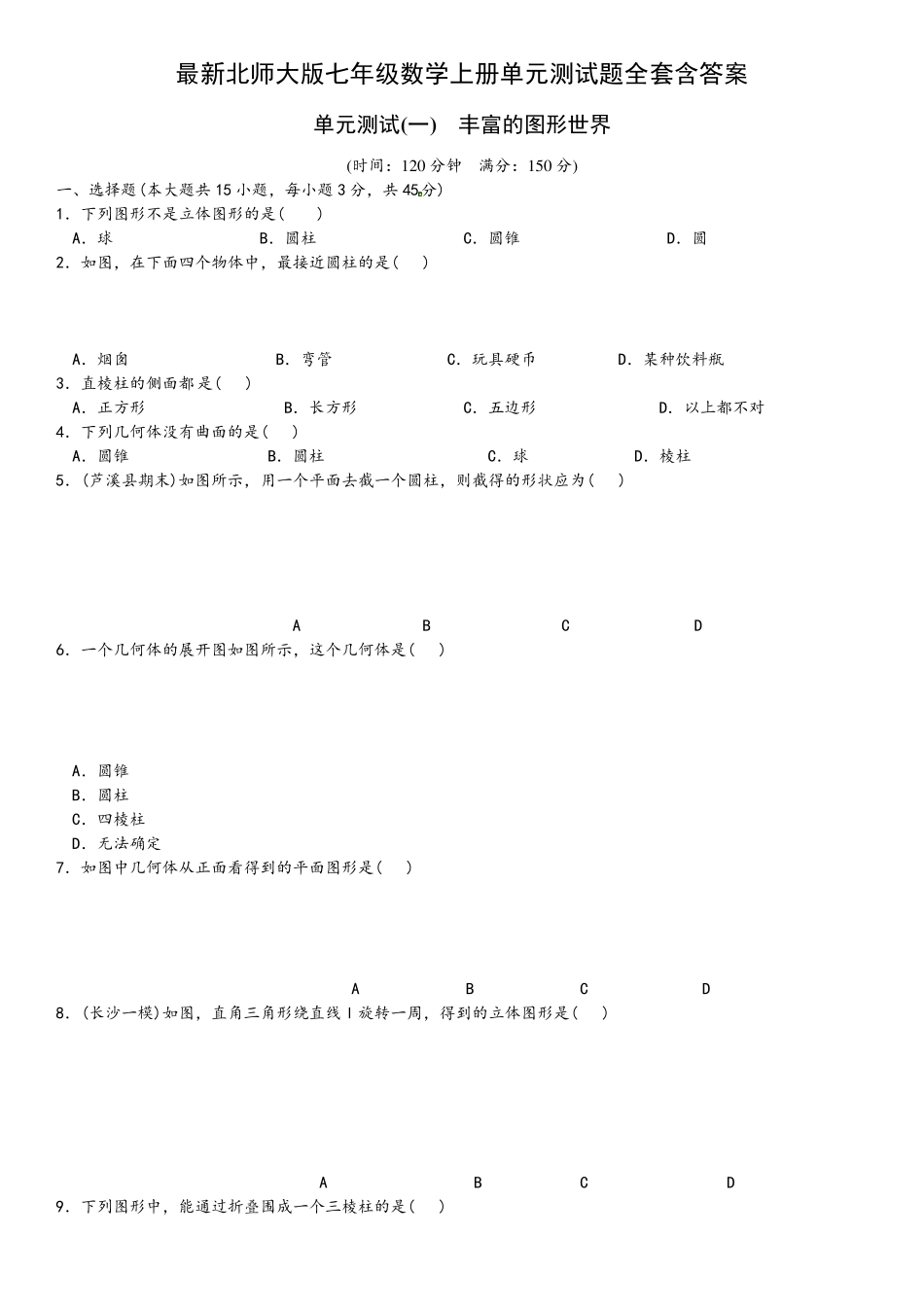 最新北师大版七年级数学上册单元测试题全套含答案

单元测试(一)　丰富的图形世界

(时间：120 分钟　满分：150 分)

一、选择题(本大题共 15 小题，每小题 3 分，共 45 分)

1．下列图形不是立体图形的是(　　)

A．球　　B．圆柱　　C．圆锥　　D．圆

2．如图，在下面四个物体中，最接近圆柱的是(　　)

A．烟囱　　B．弯管　　C．玩具硬币　　D．某种饮料瓶

3．直棱柱的侧面都是(　　)

A．正方形　　B．长方形　　C．五边形　　D．以上都不对

4．下列几何体没有曲面的是(　　)

A．圆锥　　B．圆柱　　C．球　　D．棱柱

5．(芦溪县期末)如图所示，用一个平面去截一个圆柱，则截得的形状应为(　　)

A　　B　　C　　D

6．一个几何体的展开图如图所示，这个几何体是(　　)

A．圆锥

B．圆柱

C．四棱柱

D．无法确定

7．如图中几何体从正面看得到的平面图形是(　　)

A　　B　　C　　D

8．(长沙一模)如图，直角三角形绕直线 l 旋转一周，得到的立体图形是(　　)

A　　B　　C　　D

9．下列图形中，能通过折叠围成一个三棱柱的是(　　)